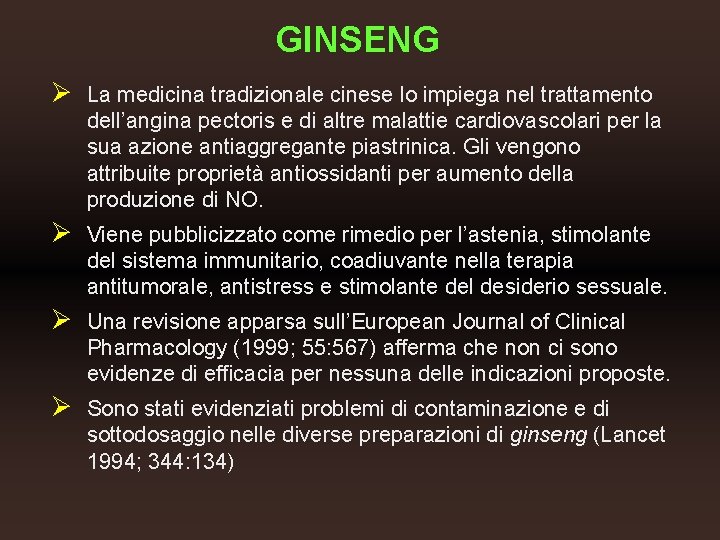 GINSENG

➢ La medicina tradizionale cinese lo impiega nel trattamento dell'angina pectoris e di altre malattie cardiovascolari per la sua azione antiaggregante piastrinica. Gli vengono attribuite proprietà antiossidanti per aumento della produzione di NO.

➢ Viene pubblicizzato come rimedio per l'astenia, stimolante del sistema immunitario, coadiuvante nella terapia antitumorale, antistress e stimolante del desiderio sessuale.

➢ Una revisione apparsa sull'European Journal of Clinical Pharmacology (1999; 55:567) afferma che non ci sono evidenze di efficacia per nessuna delle indicazioni proposte.

➢ Sono stati evidenziati problemi di contaminazione e di sottodosaggio nelle diverse preparazioni di ginseng (Lancet 1994; 344:134)